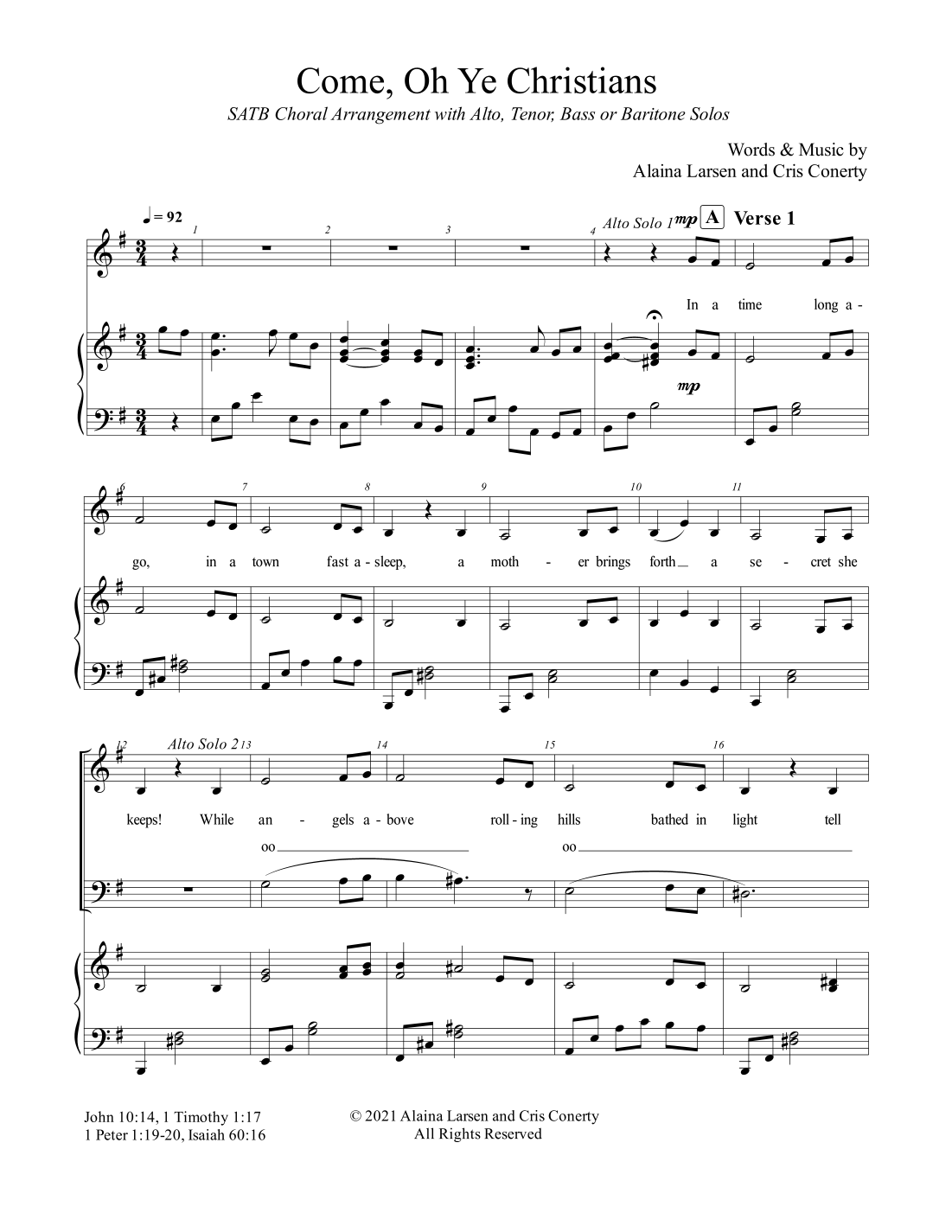 Come, Oh Ye Christians

SATB Choral Arrangement with Alto, Tenor, Bass or Baritone Solos

Words & Music by
Alaina Larsen and Cris Conerty

♩ = 92

1 2 3 4

Alto Solo 1 mp A Verse 1

In a time long a -

mp

6 7 8 9 10 11

go, in a town fast a - sleep, a moth - er brings forth a se - cret she

12 Alto Solo 2 13 14 15 16

keeps! While an - gels a - bove roll - ing hills bathed in light tell

oo oo

John 10:14, 1 Timothy 1:17
1 Peter 1:19-20, Isaiah 60:16

© 2021 Alaina Larsen and Cris Conerty
All Rights Reserved